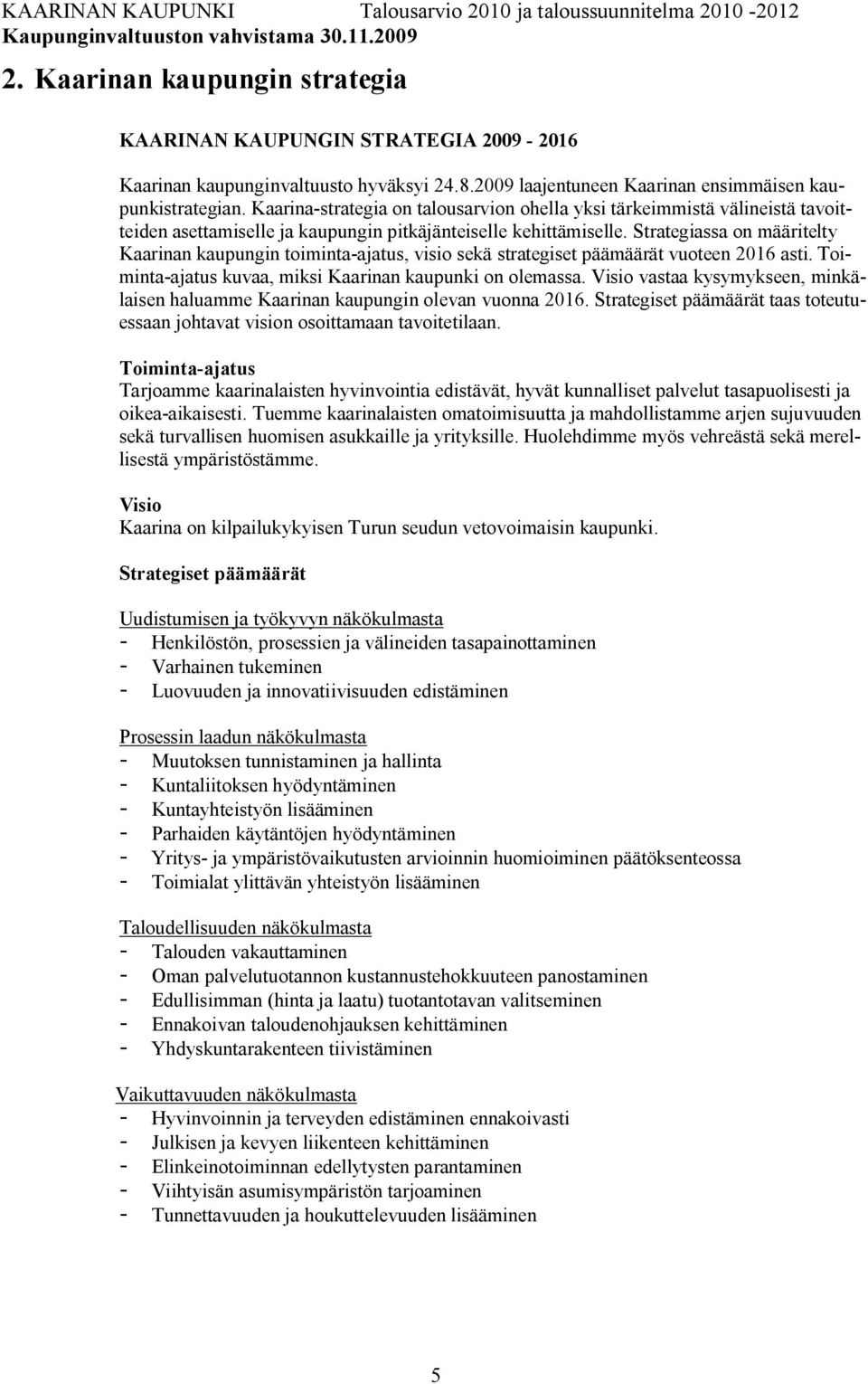 KAARINAN KAUPUNKI Talousarvio 2010 ja taloussuunnitelma 2010 -2012
Kaupunginvaltuuston vahvistama 30.11.2009

2. Kaarinan kaupungin strategia

KAARINAN KAUPUNGIN STRATEGIA 2009 - 2016

Kaarinan kaupunginvaltuusto hyväksyi 24.8.2009 laajentuneen Kaarinan ensimmäisen kaupunkistrategian. Kaarina-strategia on talousarvion ohella yksi tärkeimmistä välineistä tavoitteiden asettamiselle ja kaupungin pitkäjänteiselle kehittämiselle. Strategiassa on määritelty Kaarinan kaupungin toiminta-ajatus, visio sekä strategiset päämäärät vuoteen 2016 asti. Toiminta-ajatus kuvaa, miksi Kaarinan kaupunki on olemassa. Visio vastaa kysymykseen, minkälaisen haluamme Kaarinan kaupungin olevan vuonna 2016. Strategiset päämäärät taas toteutuessaan johtavat vision osoittamaan tavoitetilaan.

Toiminta-ajatus
Tarjoamme kaarinalaisten hyvinvointia edistävät, hyvät kunnalliset palvelut tasapuolisesti ja oikea-aikaisesti. Tuemme kaarinalaisten omatoimisuutta ja mahdollistamme arjen sujuvuuden sekä turvallisen huomisen asukkaille ja yrityksille. Huolehdimme myös vehreästä sekä merellisestä ympäristöstämme.

Visio
Kaarina on kilpailukykyisen Turun seudun vetovoimaisin kaupunki.

Strategiset päämäärät

Uudistumisen ja työkyvyn näkökulmasta
- Henkilöstön, prosessien ja välineiden tasapainottaminen
- Varhainen tukeminen
- Luovuuden ja innovatiivisuuden edistäminen

Prosessin laadun näkökulmasta
- Muutoksen tunnistaminen ja hallinta
- Kuntaliitoksen hyödyntäminen
- Kuntayhteistyön lisääminen
- Parhaiden käytäntöjen hyödyntäminen
- Yritys- ja ympäristövaikutusten arvioinnin huomioiminen päätöksenteossa
- Toimialat ylittävän yhteistyön lisääminen

Taloudellisuuden näkökulmasta
- Talouden vakauttaminen
- Oman palvelutuotannon kustannustehokkuuteen panostaminen
- Edullisimman (hinta ja laatu) tuotantotavan valitseminen
- Ennakoivan taloudenohjauksen kehittäminen
- Yhdyskuntarakenteen tiivistäminen

Vaikuttavuuden näkökulmasta
- Hyvinvoinnin ja terveyden edistäminen ennakoivasti
- Julkisen ja kevyen liikenteen kehittäminen
- Elinkeinotoiminnan edellytysten parantaminen
- Viihtyisän asumisympäristön tarjoaminen
- Tunnettavuuden ja houkuttelevuuden lisääminen

5